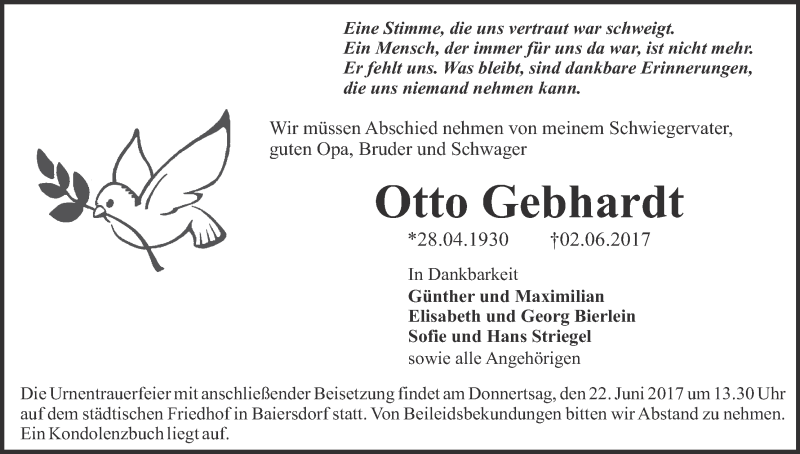 Eine Stimme, die uns vertraut war schweigt.
Ein Mensch, der immer für uns da war, ist nicht mehr.
Er fehlt uns. Was bleibt, sind dankbare Erinnerungen,
die uns niemand nehmen kann.

Wir müssen Abschied nehmen von meinem Schwiegervater, guten Opa, Bruder und Schwager

Otto Gebhardt

*28.04.1930 †02.06.2017

In Dankbarkeit
Günther und Maximilian
Elisabeth und Georg Bierlein
Sofie und Hans Striegel
sowie alle Angehörigen

Die Urnentrauerfeier mit anschließender Beisetzung findet am Donnertsag, den 22. Juni 2017 um 13.30 Uhr auf dem städtischen Friedhof in Baiersdorf statt. Von Beileidsbekundungen bitten wir Abstand zu nehmen. Ein Kondolenzbuch liegt auf.